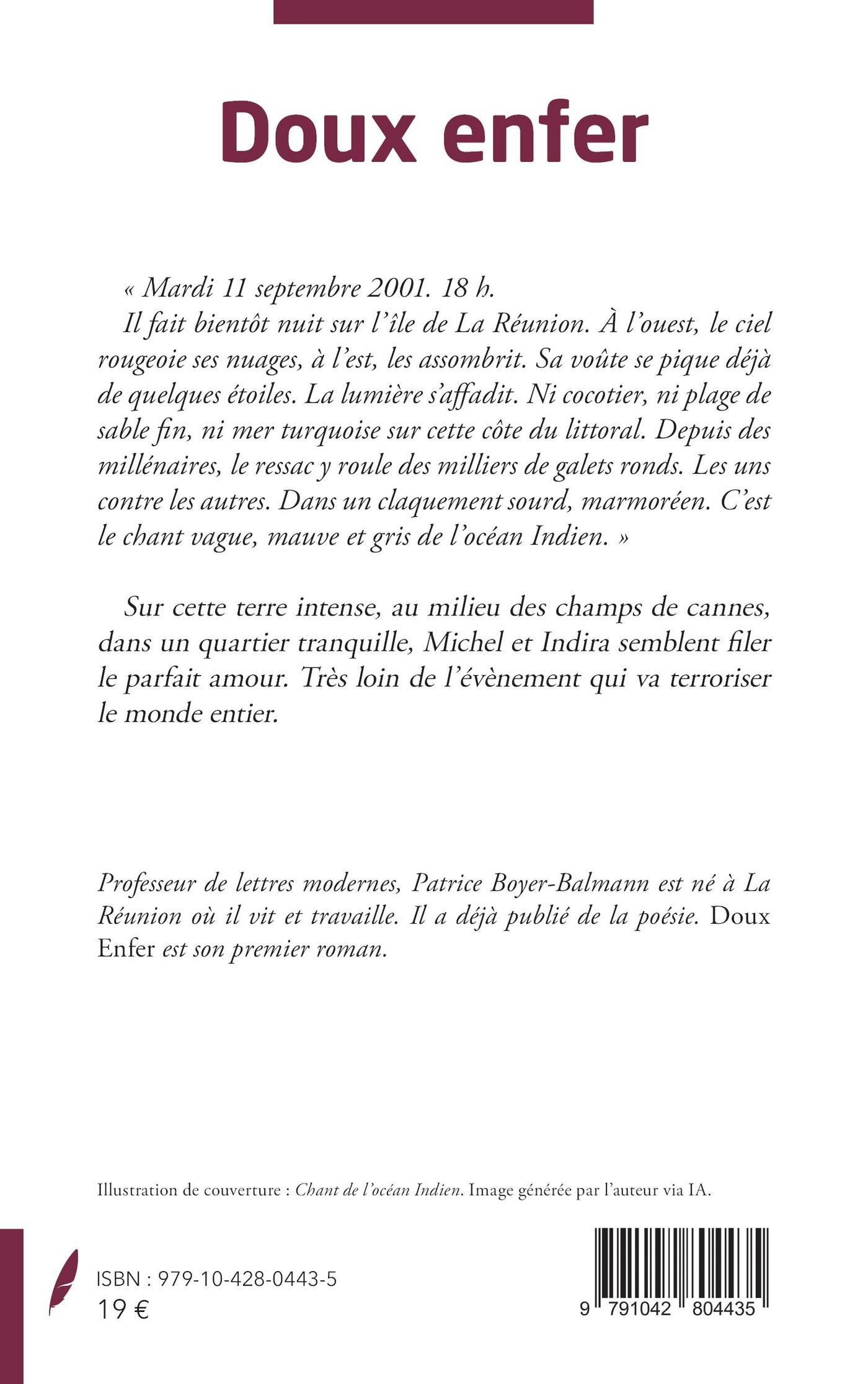 Doux enfer

« Mardi 11 septembre 2001. 18 h.

Il fait bientôt nuit sur l'île de La Réunion. À l'ouest, le ciel rougeoie ses nuages, à l'est, les assombrit. Sa voûte se pique déjà de quelques étoiles. La lumière s'affadit. Ni cocotier, ni plage de sable fin, ni mer turquoise sur cette côte du littoral. Depuis des millénaires, le ressac y roule des milliers de galets ronds. Les uns contre les autres. Dans un claquement sourd, marmoréen. C'est le chant vague, mauve et gris de l'océan Indien. »

Sur cette terre intense, au milieu des champs de cannes, dans un quartier tranquille, Michel et Indira semblent filer le parfait amour. Très loin de l'évènement qui va terroriser le monde entier.

Professeur de lettres modernes, Patrice Boyer-Balmann est né à La Réunion où il vit et travaille. Il a déjà publié de la poésie. Doux Enfer est son premier roman.

Illustration de couverture : Chant de l'océan Indien. Image générée par l'auteur via IA.

ISBN : 979-10-428-0443-5
19 €

9 791042 804435